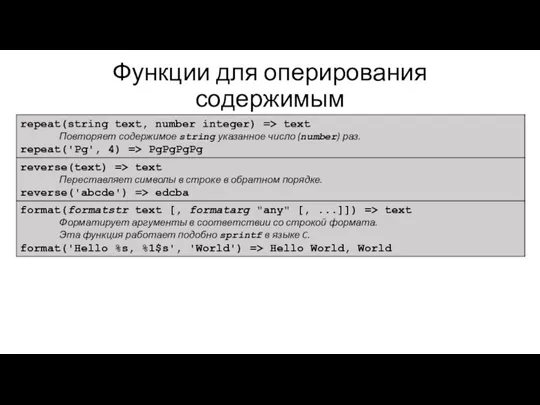 Функции для оперирования содержимым

repeat(string text, number integer) => text
Повторяет содержимое string указанное число (number) раз.
repeat('Pg', 4) => PgPgPgPg

reverse(text) => text
Переставляет символы в строке в обратном порядке.
reverse('abcde') => edcba

format(formatstr text [, formatarg "any" [, ...]]) => text
Форматирует аргументы в соответствии со строкой формата.
Эта функция работает подобно sprintf в языке C.
format('Hello %s, %1$s', 'World') => Hello World, World